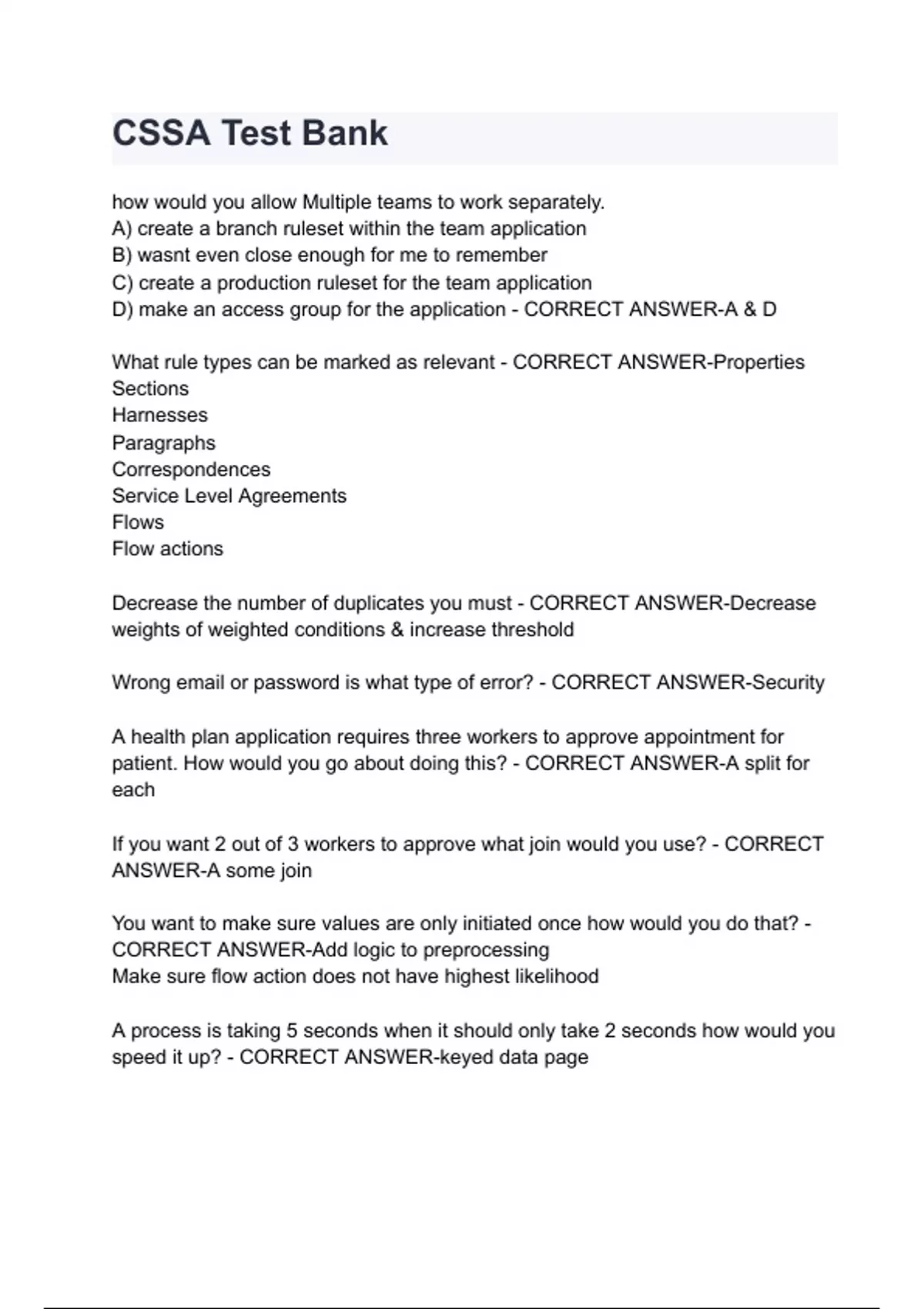 CSSA Test Bank

how would you allow Multiple teams to work separately.
A) create a branch ruleset within the team application
B) wasnt even close enough for me to remember
C) create a production ruleset for the team application
D) make an access group for the application - CORRECT ANSWER-A & D

What rule types can be marked as relevant - CORRECT ANSWER-Properties
Sections
Harnesses
Paragraphs
Correspondences
Service Level Agreements
Flows
Flow actions

Decrease the number of duplicates you must - CORRECT ANSWER-Decrease weights of weighted conditions & increase threshold

Wrong email or password is what type of error? - CORRECT ANSWER-Security

A health plan application requires three workers to approve appointment for patient. How would you go about doing this? - CORRECT ANSWER-A split for each

If you want 2 out of 3 workers to approve what join would you use? - CORRECT ANSWER-A some join

You want to make sure values are only initiated once how would you do that? - CORRECT ANSWER-Add logic to preprocessing
Make sure flow action does not have highest likelihood

A process is taking 5 seconds when it should only take 2 seconds how would you speed it up? - CORRECT ANSWER-keyed data page